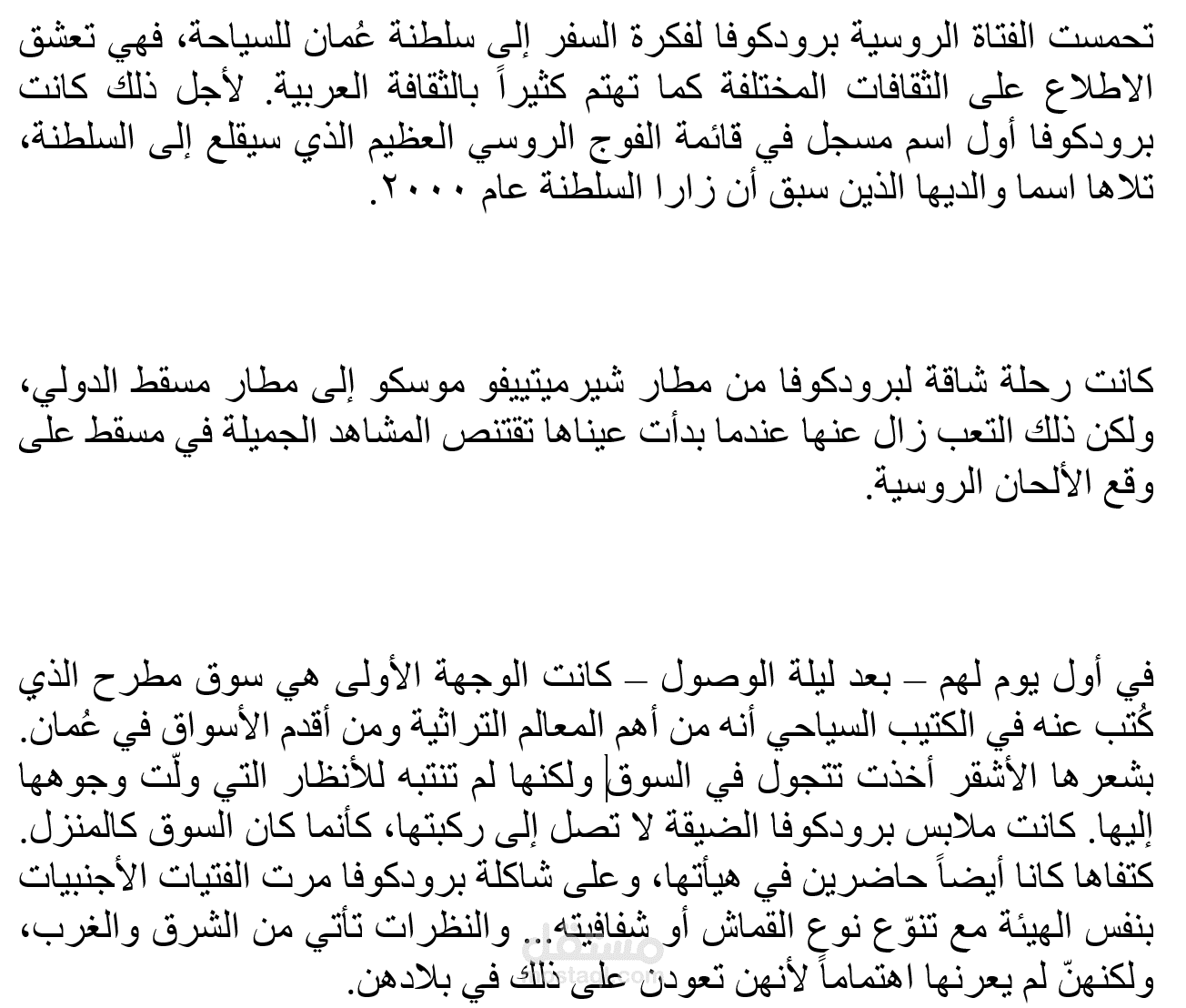 تحمست الفتاة الروسية برودكوفا لفكرة السفر إلى سلطنة عُمان للسياحة، فهي تعشق الاطلاع على الثقافات المختلفة كما تهتم كثيراً بالثقافة العربية. لأجل ذلك كانت برودكوفا أول اسم مسجل في قائمة الفوج الروسي العظيم الذي سيقلع إلى السلطنة، تلاها اسما والديها الذين سبق أن زارا السلطنة عام ٢٠٠٠.

كانت رحلة شاقة لبرودكوفا من مطار شيرميتييفو موسكو إلى مطار مسقط الدولي، ولكن ذلك التعب زال عنها عندما بدأت عيناها تقتنص المشاهد الجميلة في مسقط على وقع الألحان الروسية.

في أول يوم لهم – بعد ليلة الوصول – كانت الوجهة الأولى هي سوق مطرح الذي كُتب عنه في الكتيب السياحي أنه من أهم المعالم التراثية ومن أقدم الأسواق في عُمان. بشعرها الأشقر أخذت تتجول في السوق ولكنها لم تنتبه للأنظار التي ولّت وجوهها إليها. كانت ملابس برودكوفا الضيقة لا تصل إلى ركبتها، كأنما كان السوق كالمنزل. كتفاها كانا أيضاً حاضرين في هيأتها، وعلى شاكلة برودكوفا مرت الفتيات الأجنبيات بنفس الهيئة مع تنوّع نوع القماش أو شفافيته... والنظرات تأتي من الشرق والغرب، ولكنهنّ لم يعرنها اهتماماً لأنهن تعودن على ذلك في بلادهن.

مستقل
mostaql.com